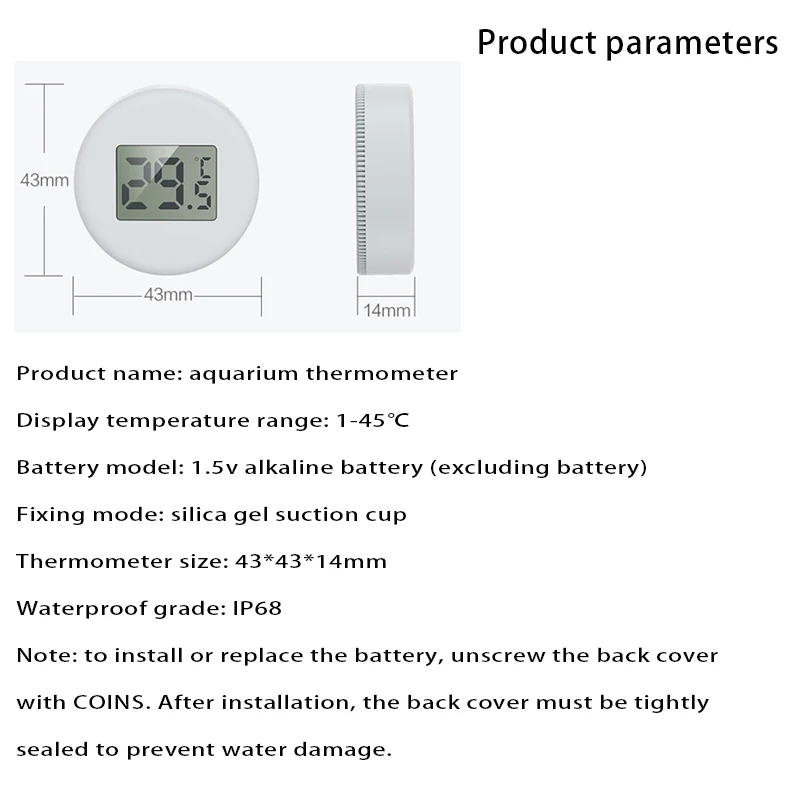 Product parameters

43mm

29.5 ℃

43mm

14mm

Product name: aquarium thermometer

Display temperature range: 1-45℃

Battery model: 1.5v alkaline battery (excluding battery)

Fixing mode: silica gel suction cup

Thermometer size: 43*43*14mm

Waterproof grade: IP68

Note: to install or replace the battery, unscrew the back cover with COINS. After installation, the back cover must be tightly sealed to prevent water damage.